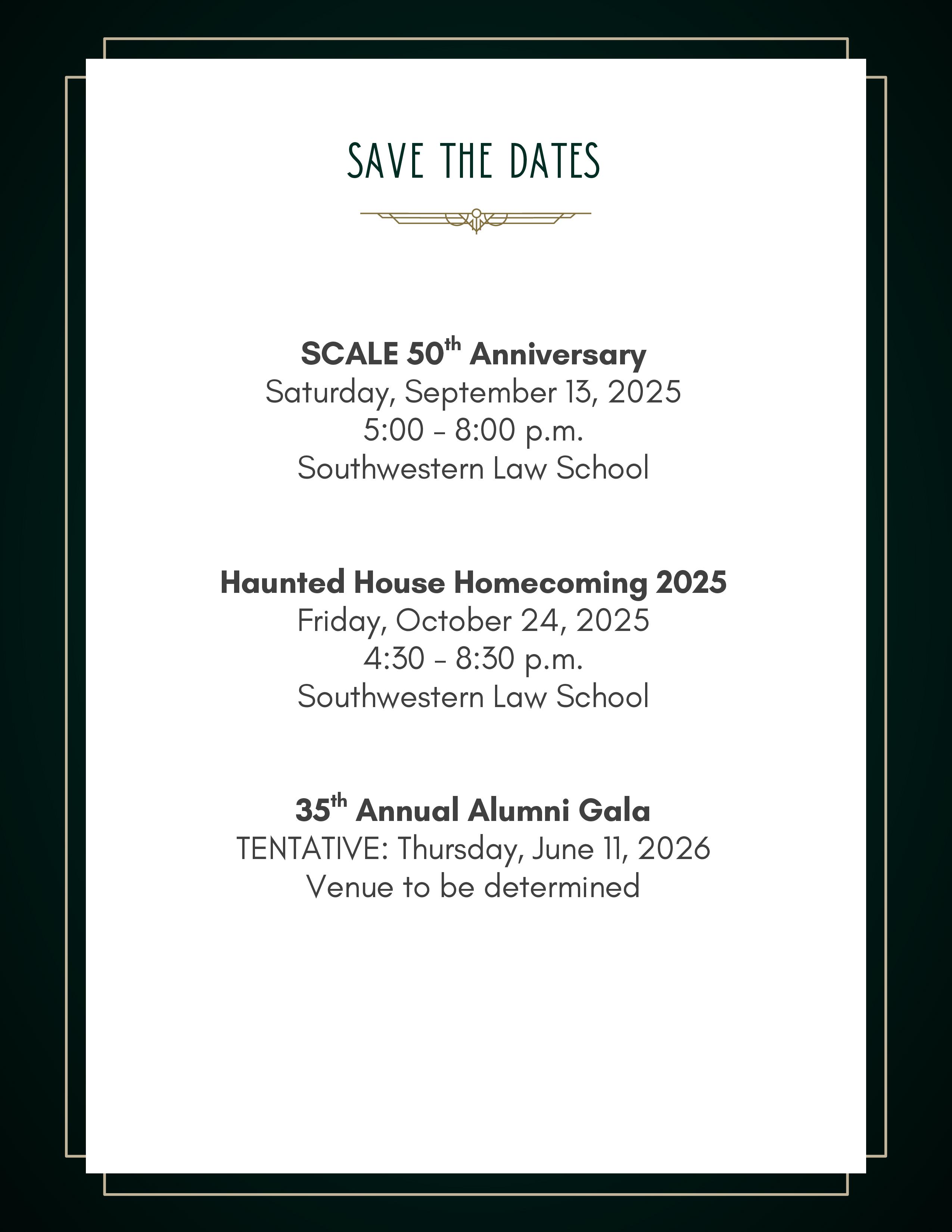 SAVE THE DATES

SCALE 50th Anniversary
Saturday, September 13, 2025
5:00 - 8:00 p.m.
Southwestern Law School

Haunted House Homecoming 2025
Friday, October 24, 2025
4:30 - 8:30 p.m.
Southwestern Law School

35th Annual Alumni Gala
TENTATIVE: Thursday, June 11, 2026
Venue to be determined